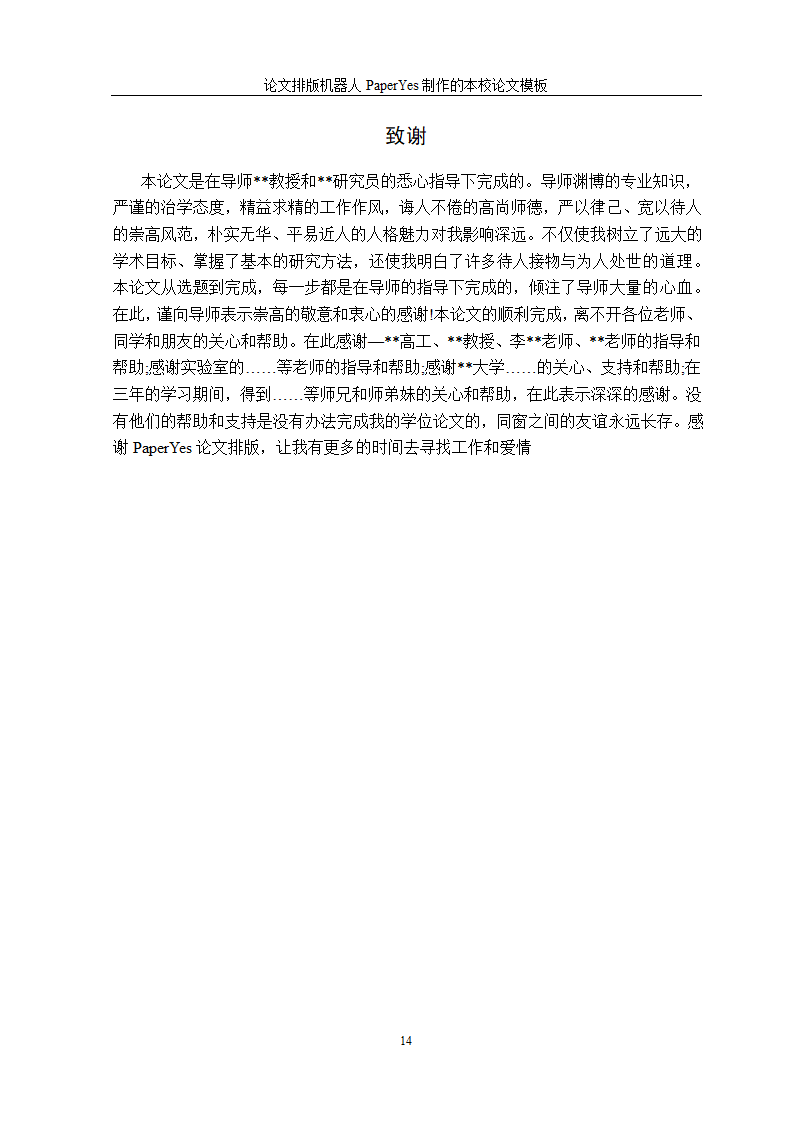 论文排版机器人 PaperYes 制作的本校论文模板

致谢

本论文是在导师**教授和**研究员的悉心指导下完成的。导师渊博的专业知识，严谨的治学态度，精益求精的工作作风，诲人不倦的高尚师德，严以律己、宽以待人的崇高风范，朴实无华、平易近人的人格魅力对我影响深远。不仅使我树立了远大的学术目标、掌握了基本的研究方法，还使我明白了许多待人接物与为人处世的道理。本论文从选题到完成，每一步都是在导师的指导下完成的，倾注了导师大量的心血。在此，谨向导师表示崇高的敬意和衷心的感谢!本论文的顺利完成，离不开各位老师、同学和朋友的关心和帮助。在此感谢—**高工、**教授、李**老师、**老师的指导和帮助;感谢实验室的……等老师的指导和帮助;感谢**大学……的关心、支持和帮助;在三年的学习期间，得到……等师兄和师弟妹的关心和帮助，在此表示深深的感谢。没有他们的帮助和支持是没有办法完成我的学位论文的，同窗之间的友谊永远长存。感谢 PaperYes 论文排版，让我有更多的时间去寻找工作和爱情

14